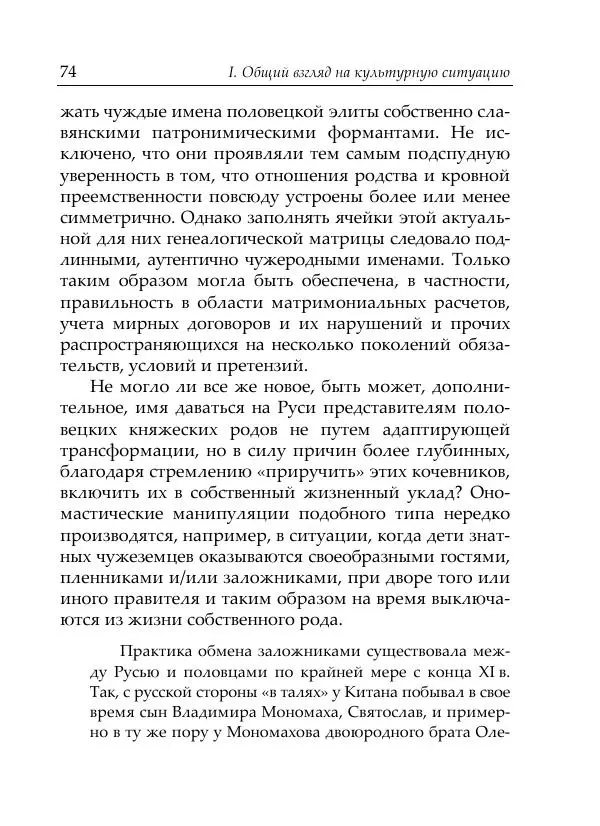 74 I. Общий взгляд на культурную ситуацию

жать чуждые имена половецкой элиты собственно славянскими патронимическими формантами. Не исключено, что они проявляли тем самым подспудную уверенность в том, что отношения родства и кровной преемственности повсюду устроены более или менее симметрично. Однако заполнять ячейки этой актуальной для них генеалогической матрицы следовало подлинными, аутентично чужеродными именами. Только таким образом могла быть обеспечена, в частности, правильность в области матримониальных расчетов, учета мирных договоров и их нарушений и прочих распространяющихся на несколько поколений обязательств, условий и претензий.

Не могло ли все же новое, быть может, дополнительное, имя даваться на Руси представителям половецких княжеских родов не путем адаптирующей трансформации, но в силу причин более глубинных, благодаря стремлению «приручить» этих кочевников, включить их в собственный жизненный уклад? Ономастические манипуляции подобного типа нередко производятся, например, в ситуации, когда дети знатных чужеземцев оказываются своеобразными гостями, пленниками и/или заложниками, при дворе того или иного правителя и таким образом на время выключаются из жизни собственного рода.

Практика обмена заложниками существовала между Русью и половцами по крайней мере с конца XI в. Так, с русской стороны «в талях» у Китана побывал в свое время сын Владимира Мономаха, Святослав, и примерно в ту же пору у Мономахова двоюродного брата Оле-